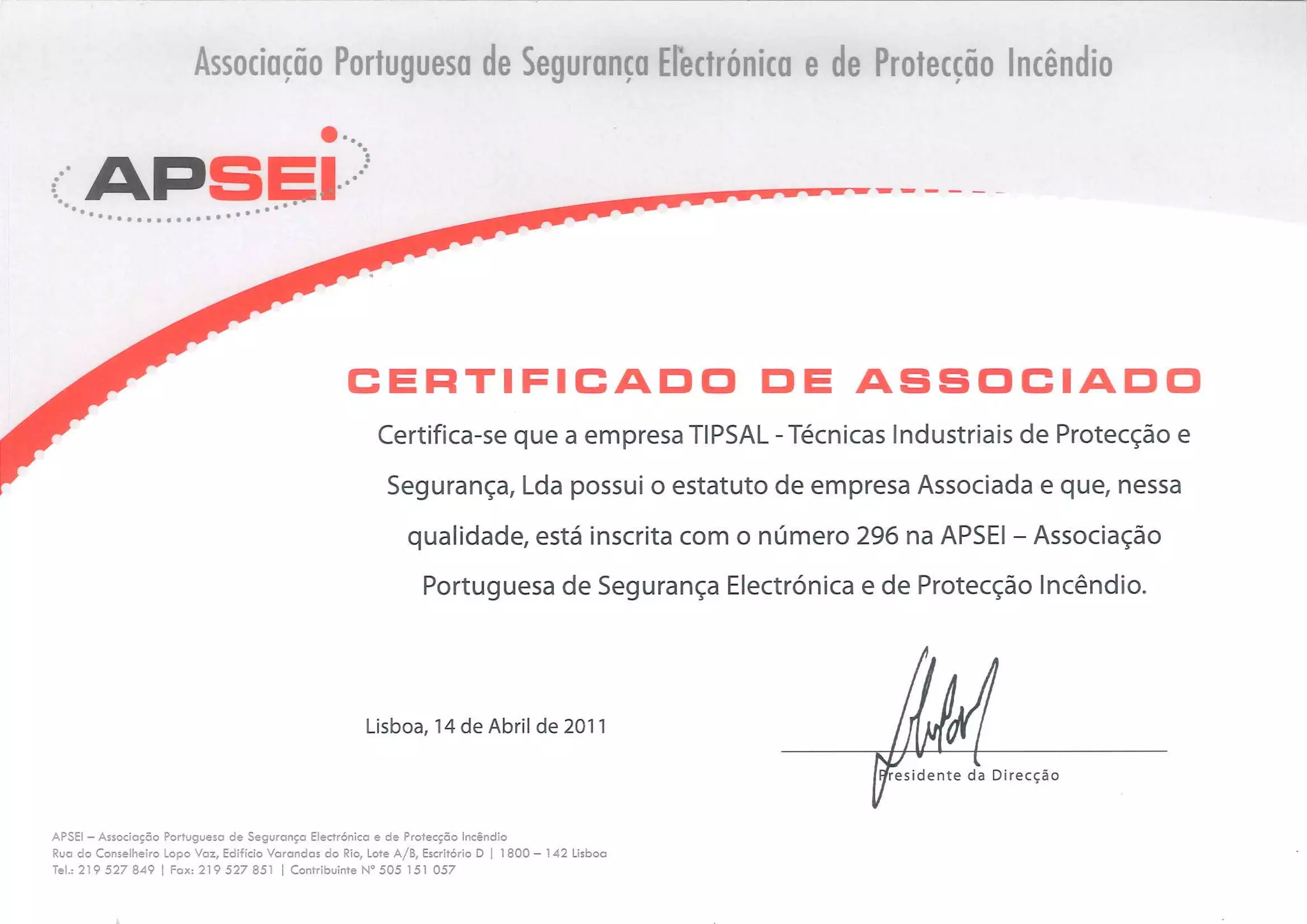 Associação Portuguesa de Segurança Electrónica e de Protecção Incêndio

APSEI

CERTIFICADO DE ASSOCIADO

Certifica-se que a empresa TIPSAL - Técnicas Industriais de Protecção e Segurança, Lda possui o estatuto de empresa Associada e que, nessa qualidade, está inscrita com o número 296 na APSEI – Associação Portuguesa de Segurança Electrónica e de Protecção Incêndio.

Lisboa, 14 de Abril de 2011

Presidente da Direcção

APSEI – Associação Portuguesa de Segurança Electrónica e de Protecção Incêndio
Rua do Conselheiro Lopo Vaz, Edifício Varandas do Rio, Lote A/B, Escritório D | 1800 – 142 Lisboa
Tel.: 219 527 849 | Fax: 219 527 851 | Contribuinte Nº 505 151 057